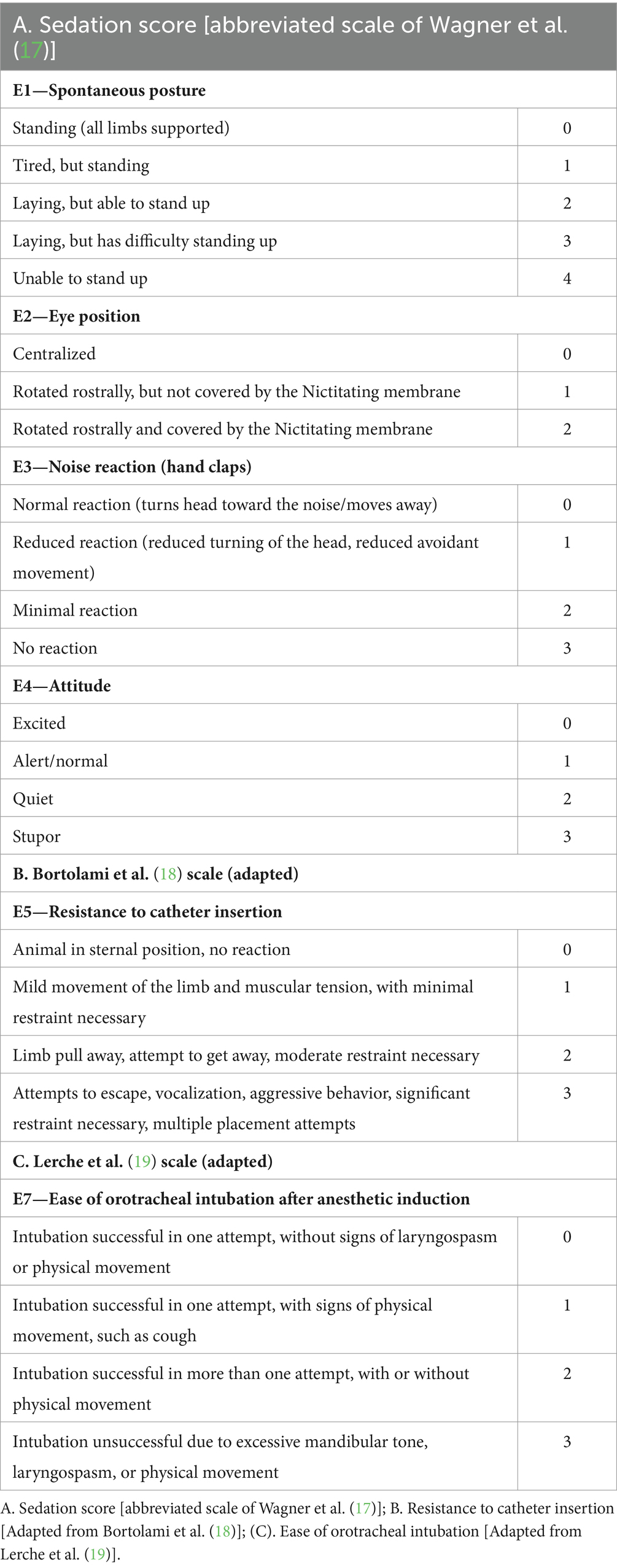 | A. Sedation score [abbreviated scale of Wagner et al. (17)] | |
|---|---|
| **E1—Spontaneous posture** | |
| Standing (all limbs supported) | 0 |
| Tired, but standing | 1 |
| Laying, but able to stand up | 2 |
| Laying, but has difficulty standing up | 3 |
| Unable to stand up | 4 |
| **E2—Eye position** | |
| Centralized | 0 |
| Rotated rostrally, but not covered by the Nictitating membrane | 1 |
| Rotated rostrally and covered by the Nictitating membrane | 2 |
| **E3—Noise reaction (hand claps)** | |
| Normal reaction (turns head toward the noise/moves away) | 0 |
| Reduced reaction (reduced turning of the head, reduced avoidant movement) | 1 |
| Minimal reaction | 2 |
| No reaction | 3 |
| **E4—Attitude** | |
| Excited | 0 |
| Alert/normal | 1 |
| Quiet | 2 |
| Stupor | 3 |
| **B. Bortolami et al. (18) scale (adapted)** | |
| **E5—Resistance to catheter insertion** | |
| Animal in sternal position, no reaction | 0 |
| Mild movement of the limb and muscular tension, with minimal restraint necessary | 1 |
| Limb pull away, attempt to get away, moderate restraint necessary | 2 |
| Attempts to escape, vocalization, aggressive behavior, significant restraint necessary, multiple placement attempts | 3 |
| **C. Lerche et al. (19) scale (adapted)** | |
| **E7—Ease of orotracheal intubation after anesthetic induction** | |
| Intubation successful in one attempt, without signs of laryngospasm or physical movement | 0 |
| Intubation successful in one attempt, with signs of physical movement, such as cough | 1 |
| Intubation successful in more than one attempt, with or without physical movement | 2 |
| Intubation unsuccessful due to excessive mandibular tone, laryngospasm, or physical movement | 3 |

A. Sedation score [abbreviated scale of Wagner et al. (17)]; B. Resistance to catheter insertion [Adapted from Bortolami et al. (18)]; (C). Ease of orotracheal intubation [Adapted from Lerche et al. (19)].